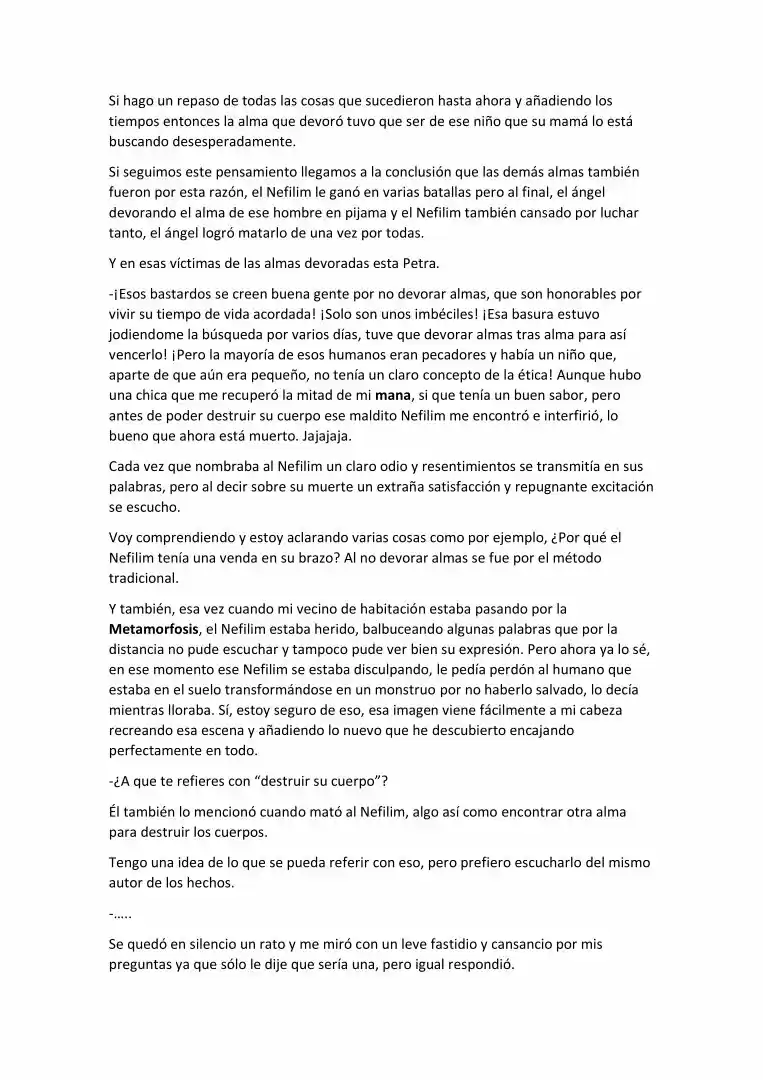 Si hago un repaso de todas las cosas que sucedieron hasta ahora y añadiendo los tiempos entonces la alma que devoró tuvo que ser de ese niño que su mamá lo está buscando desesperadamente.

Si seguimos este pensamiento llegamos a la conclusión que las demás almas también fueron por esta razón, el Nefilim le ganó en varias batallas pero al final, el ángel devorando el alma de ese hombre en pijama y el Nefilim también cansado por luchar tanto, el ángel logró matarlo de una vez por todas.

Y en esas víctimas de las almas devoradas esta Petra.

-¡Esos bastardos se creen buena gente por no devorar almas, que son honorables por vivir su tiempo de vida acordada! ¡Solo son unos imbéciles! ¡Esa basura estuvo jodiendome la búsqueda por varios días, tuve que devorar almas tras alma para así vencerlo! ¡Pero la mayoría de esos humanos eran pecadores y había un niño que, aparte de que aún era pequeño, no tenía un claro concepto de la ética! Aunque hubo una chica que me recuperó la mitad de mi mana, si que tenía un buen sabor, pero antes de poder destruir su cuerpo ese maldito Nefilim me encontró e interfirió, lo bueno que ahora está muerto. Jajajaja.

Cada vez que nombraba al Nefilim un claro odio y resentimientos se transmitía en sus palabras, pero al decir sobre su muerte un extraña satisfacción y repugnante excitación se escucho.

Voy comprendiendo y estoy aclarando varias cosas como por ejemplo, ¿Por qué el Nefilim tenía una venda en su brazo? Al no devorar almas se fue por el método tradicional.

Y también, esa vez cuando mi vecino de habitación estaba pasando por la Metamorfosis, el Nefilim estaba herido, balbuceando algunas palabras que por la distancia no pude escuchar y tampoco pude ver bien su expresión. Pero ahora ya lo sé, en ese momento ese Nefilim se estaba disculpando, le pedía perdón al humano que estaba en el suelo transformándose en un monstruo por no haberlo salvado, lo decía mientras lloraba. Sí, estoy seguro de eso, esa imagen viene fácilmente a mi cabeza recreando esa escena y añadiendo lo nuevo que he descubierto encajando perfectamente en todo.

-¿A que te refieres con "destruir su cuerpo"?

Él también lo mencionó cuando mató al Nefilim, algo así como encontrar otra alma para destruir los cuerpos.

Tengo una idea de lo que se pueda referir con eso, pero prefiero escucharlo del mismo autor de los hechos.

-…..

Se quedó en silencio un rato y me miró con un leve fastidio y cansancio por mis preguntas ya que sólo le dije que sería una, pero igual respondió.